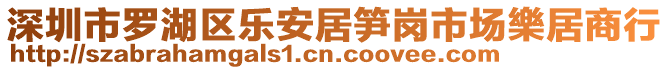 深圳市罗湖区乐安居笋岗市场樂居商行
http://szabrahamgals1.cn.coovee.com